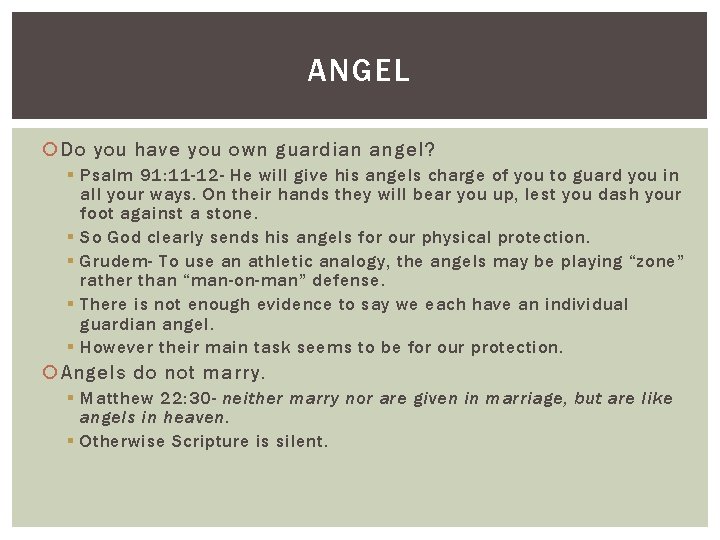 ANGEL

Do you have you own guardian angel?

Psalm 91:11-12- He will give his angels charge of you to guard you in all your ways. On their hands they will bear you up, lest you dash your foot against a stone.

So God clearly sends his angels for our physical protection.

Grudem- To use an athletic analogy, the angels may be playing “zone” rather than “man-on-man” defense.

There is not enough evidence to say we each have an individual guardian angel.

However their main task seems to be for our protection.

Angels do not marry.

Matthew 22:30- neither marry nor are given in marriage, but are like angels in heaven.

Otherwise Scripture is silent.